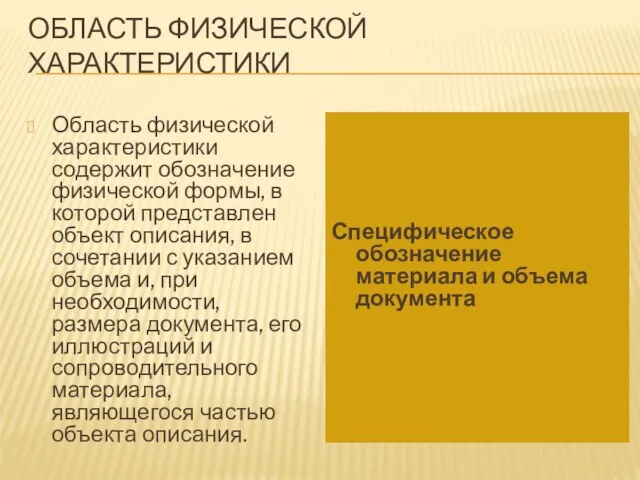 ОБЛАСТЬ ФИЗИЧЕСКОЙ ХАРАКТЕРИСТИКИ

Область физической характеристики содержит обозначение физической формы, в которой представлен объект описания, в сочетании с указанием объема и, при необходимости, размера документа, его иллюстраций и сопроводительного материала, являющегося частью объекта описания.

Специфическое обозначение материала и объема документа